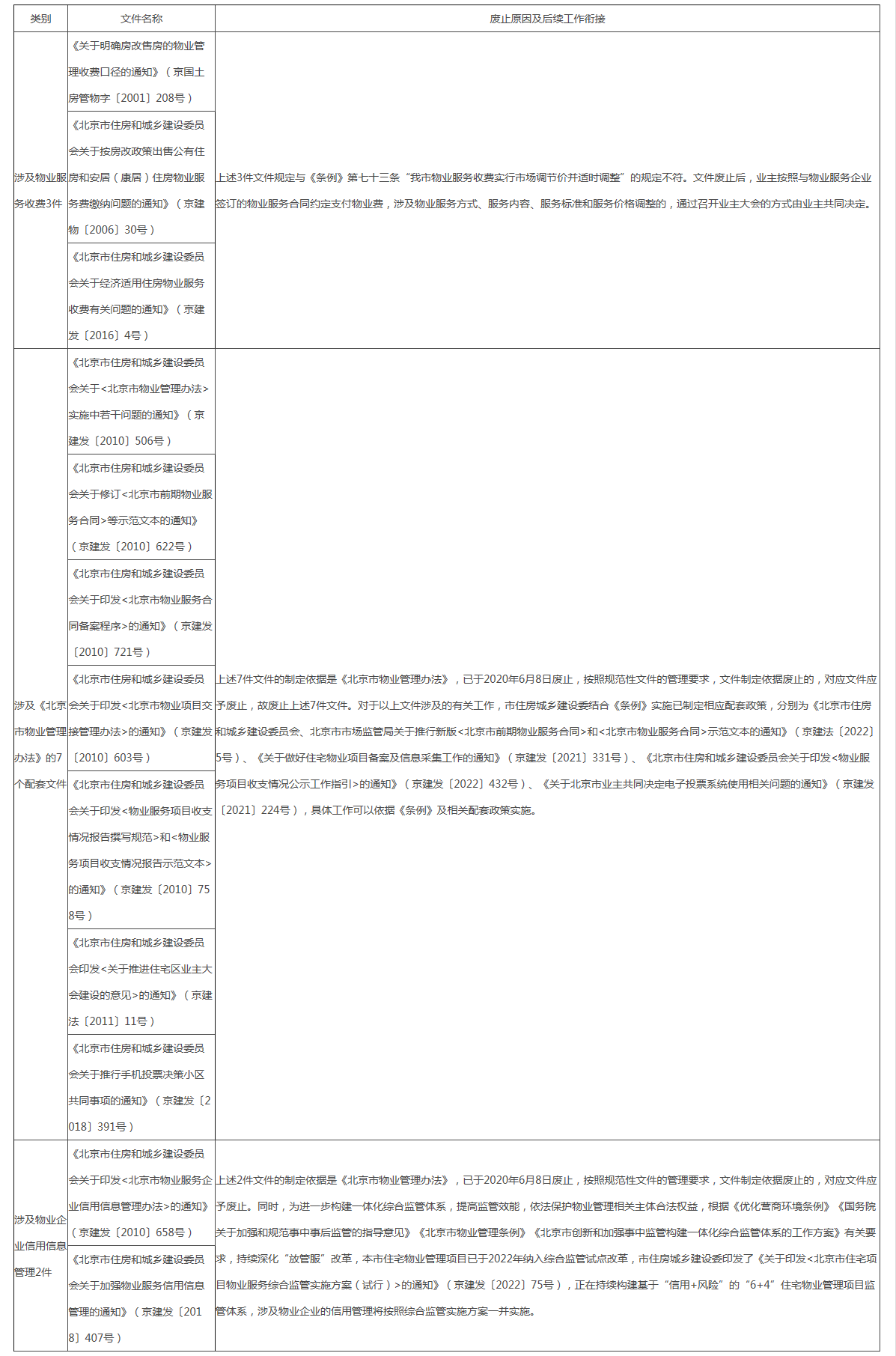 | 类别 | 文件名称 | 废止原因及后续工作衔接 |
|---|---|---|
| 涉及物业服务收费3件 | 《关于明确房改售房的物业管理收费口径的通知》（京国土房管物字〔2001〕208号） | 上述3件文件规定与《条例》第七十三条“我市物业服务收费实行市场调节价并适时调整”的规定不符。文件废止后，业主按照与物业服务企业签订的物业服务合同约定支付物业费，涉及物业服务方式、服务内容、服务标准和服务价格调整的，通过召开业主大会的方式由业主共同决定。 |
| | 《北京市住房和城乡建设委员会关于按房改政策出售公有住房和安居（康居）住房物业服务费缴纳问题的通知》（京建物〔2006〕30号） | |
| | 《北京市住房和城乡建设委员会关于经济适用住房物业服务收费有关问题的通知》（京建发〔2016〕4号） | |
| 涉及《北京市物业管理办法》的7个配套文件 | 《北京市住房和城乡建设委员会关于<北京市物业管理办法>实施中若干问题的通知》（京建发〔2010〕506号） | 上述7件文件的制定依据是《北京市物业管理办法》，已于2020年6月8日废止，按照规范性文件的管理要求，文件制定依据废止的，对应文件应予废止，故废止上述7件文件。对于以上文件涉及的有关工作，市住房城乡建设委结合《条例》实施已制定相应配套政策，分别为《北京市住房和城乡建设委员会、北京市市场监管局关于推行新版<北京市前期物业服务合同>和<北京市物业服务合同>示范文本的通知》（京建法〔2022〕5号）、《关于做好住宅物业项目备案及信息采集工作的通知》（京建发〔2021〕331号）、《北京市住房和城乡建设委员会关于印发<物业服务项目收支情况公示工作指引>的通知》（京建发〔2022〕432号）、《关于北京市业主共同决定电子投票系统使用相关问题的通知》（京建发〔2021〕224号），具体工作可以依据《条例》及相关配套政策实施。 |
| | 《北京市住房和城乡建设委员会关于修订<北京市前期物业服务合同>等示范文本的通知》（京建发〔2010〕622号） | |
| | 《北京市住房和城乡建设委员会关于印发<北京市物业服务合同备案程序>的通知》（京建发〔2010〕721号） | |
| | 《北京市住房和城乡建设委员会关于印发<北京市物业项目交接管理办法>的通知》（京建发〔2010〕603号） | |
| | 《北京市住房和城乡建设委员会关于印发<物业服务项目收支情况报告撰写规范>和<物业服务项目收支情况报告示范文本>的通知》（京建发〔2010〕758号） | |
| | 《北京市住房和城乡建设委员会印发<关于推进住宅区业主大会建设的意见>的通知》（京建法〔2011〕11号） | |
| | 《北京市住房和城乡建设委员会关于推行手机投票决策小区共同事项的通知》（京建发〔2018〕391号） | |
| 涉及物业企业信用信息管理2件 | 《北京市住房和城乡建设委员会关于印发<北京市物业服务企业信用信息管理办法>的通知》（京建发〔2010〕658号） | 上述2件文件的制定依据是《北京市物业管理办法》，已于2020年6月8日废止，按照规范性文件的管理要求，文件制定依据废止的，对应文件应予废止。同时，为进一步构建一体化综合监管体系，提高监管效能，依法保护物业管理相关主体合法权益，根据《优化营商环境条例》《国务院关于加强和规范事中事后监管的指导意见》《北京市物业管理条例》《北京市创新和加强事中监管构建一体化综合监管体系的工作方案》有关要求，持续深化“放管服”改革，本市住宅物业管理项目已于2022年纳入综合监管试点改革，市住房城乡建设委印发了《关于印发<北京市住宅项目物业服务综合监管实施方案（试行）>的通知》（京建发〔2022〕75号），正在持续构建基于“信用+风险”的“6+4”住宅物业管理项目监管体系，涉及物业企业的信用管理将按照综合监管实施方案一并实施。 |
| | 《北京市住房和城乡建设委员会关于加强物业服务信用信息管理的通知》（京建发〔2018〕407号） | |